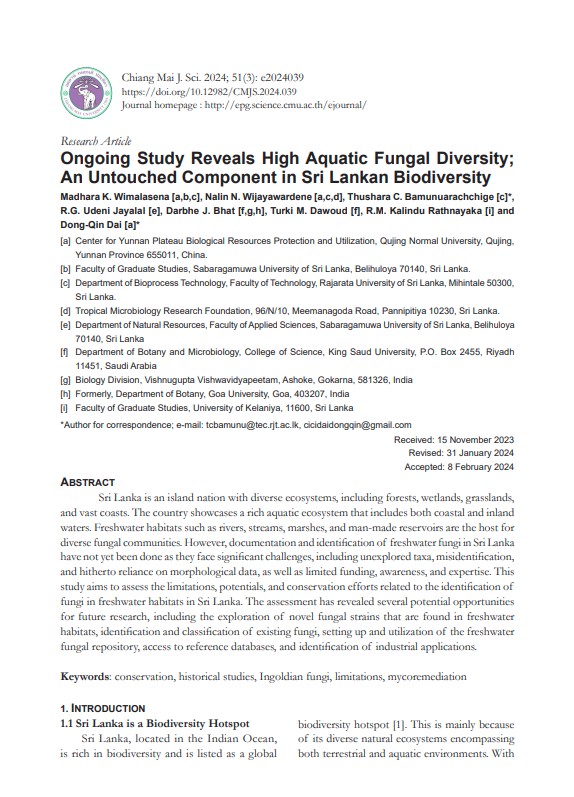 Chiang Mai J. Sci. 2024; 51(3): e2024039
https://doi.org/10.12982/CMJS.2024.039
Journal homepage : http://epg.science.cmu.ac.th/ejournal/

Research Article
Ongoing Study Reveals High Aquatic Fungal Diversity; An Untouched Component in Sri Lankan Biodiversity

Madhara K. Wimalasena [a,b,c], Nalin N. Wijayawardene [a,c,d], Thushara C. Bamunuarachchige [c]*, R.G. Udeni Jayalal [e], Darbhe J. Bhat [f,g,h], Turki M. Dawoud [f], R.M. Kalindu Rathnayaka [i] and Dong-Qin Dai [a]*

[a] Center for Yunnan Plateau Biological Resources Protection and Utilization, Qujing Normal University, Qujing, Yunnan Province 655011, China.
[b] Faculty of Graduate Studies, Sabaragamuwa University of Sri Lanka, Belihuloya 70140, Sri Lanka.
[c] Department of Bioprocess Technology, Faculty of Technology, Rajarata University of Sri Lanka, Mihintale 50300, Sri Lanka.
[d] Tropical Microbiology Research Foundation, 96/N/10, Meemanagoda Road, Pannipitiya 10230, Sri Lanka.
[e] Department of Natural Resources, Faculty of Applied Sciences, Sabaragamuwa University of Sri Lanka, Belihuloya 70140, Sri Lanka
[f] Department of Botany and Microbiology, College of Science, King Saud University, P.O. Box 2455, Riyadh 11451, Saudi Arabia
[g] Biology Division, Vishnugupta Vishwavidyapeetam, Ashoke, Gokarna, 581326, India
[h] Formerly, Department of Botany, Goa University, Goa, 403207, India
[i] Faculty of Graduate Studies, University of Kelaniya, 11600, Sri Lanka
*Author for correspondence; e-mail: tcbamunu@tec.rjt.ac.lk, cicidaidongqin@gmail.com

Received: 15 November 2023
Revised: 31 January 2024
Accepted: 8 February 2024

ABSTRACT
Sri Lanka is an island nation with diverse ecosystems, including forests, wetlands, grasslands, and vast coasts. The country showcases a rich aquatic ecosystem that includes both coastal and inland waters. Freshwater habitats such as rivers, streams, marshes, and man-made reservoirs are the host for diverse fungal communities. However, documentation and identification of freshwater fungi in Sri Lanka have not yet been done as they face significant challenges, including unexplored taxa, misidentification, and hitherto reliance on morphological data, as well as limited funding, awareness, and expertise. This study aims to assess the limitations, potentials, and conservation efforts related to the identification of fungi in freshwater habitats in Sri Lanka. The assessment has revealed several potential opportunities for future research, including the exploration of novel fungal strains that are found in freshwater habitats, identification and classification of existing fungi, setting up and utilization of the freshwater fungal repository, access to reference databases, and identification of industrial applications.

Keywords: conservation, historical studies, Ingoldian fungi, limitations, mycoremediation

1. INTRODUCTION
1.1 Sri Lanka is a Biodiversity Hotspot
Sri Lanka, located in the Indian Ocean, is rich in biodiversity and is listed as a global biodiversity hotspot [1]. This is mainly because of its diverse natural ecosystems encompassing both terrestrial and aquatic environments. With